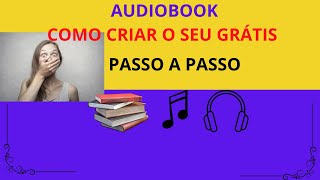 AUDIOBOOK
COMO CRIAR O SEU GRÁTIS
PASSO A PASSO